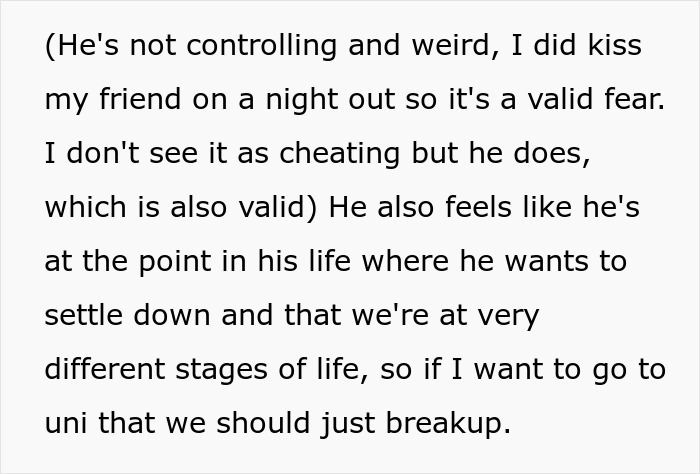 (He's not controlling and weird, I did kiss my friend on a night out so it's a valid fear. I don't see it as cheating but he does, which is also valid) He also feels like he's at the point in his life where he wants to settle down and that we're at very different stages of life, so if I want to go to uni that we should just breakup.